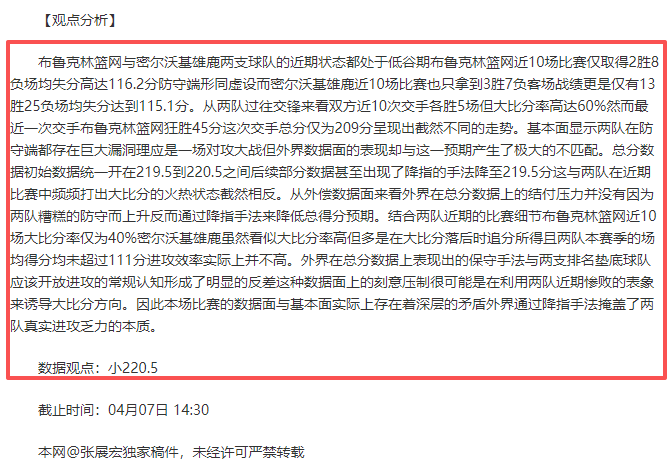 【观点分析】

布鲁克林篮网与密尔沃基雄鹿两支球队的近期状态都处于低谷期布鲁克林篮网近10场比赛仅取得2胜8负场均失分高达116.2分防守端形同虚设而密尔沃基雄鹿近10场比赛也只拿到3胜7负客场战绩更是仅有13胜25负场均失分达到115.1分。从两队过往交锋来看双方近10次交手各胜5场但大比分率高达60%然而最近一次交手布鲁克林篮网狂胜45分这次交手总分仅为209分呈现出截然不同的走势。基本面显示两队在防守端都存在巨大漏洞理应是一场对攻大战但外界数据面的表现却与这一预期产生了极大的不匹配。总分数据初始数据统一开在219.5到220.5之间后续部分数据甚至出现了降指的手法降至219.5分这与两队在近期比赛中频频打出大比分的火热状态截然相反。从外偿数据面来看外界在总分数据上的结付压力并没有因为两队糟糕的防守而上升反而通过降指手法来降低总得分预期。结合两队近期的比赛细节布鲁克林篮网近10场大比分率仅为40%密尔沃基雄鹿虽然看似大比分率高但多是在大比分落后时追分所得且两队本赛季的场均得分均未超过111分进攻效率实际上并不高。外界在总分数据上表现出的保守手法与两支排名垫底球队应该开放进攻的常规认知形成了明显的反差这种数据面上的刻意压制很可能是在利用两队近期惨败的表象来诱导大比分方向。因此本场比赛的数据面与基本面实际上存在着深层的矛盾外界通过降指手法掩盖了两队真实进攻乏力的本质。

数据观点：小220.5

截止时间：04月07日 14:30

本网@张展宏独家稿件，未经许可严禁转载